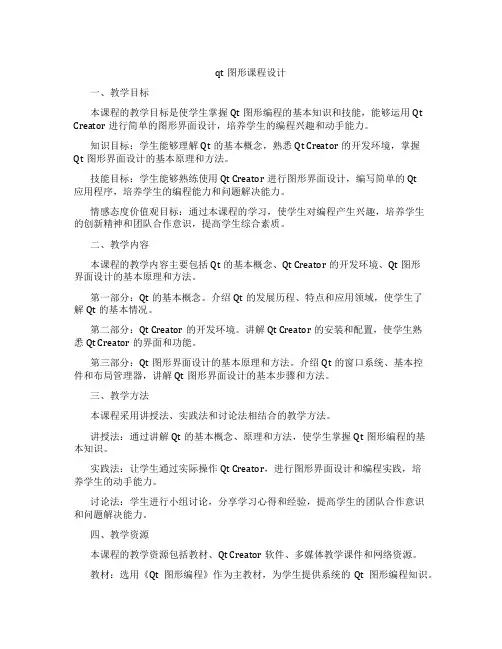 qt 图形课程设计

一、教学目标

本课程的教学目标是使学生掌握 Qt 图形编程的基本知识和技能，能够运用 Qt Creator 进行简单的图形界面设计，培养学生的编程兴趣和动手能力。

知识目标：学生能够理解 Qt 的基本概念，熟悉 Qt Creator 的开发环境，掌握 Qt 图形界面设计的基本原理和方法。

技能目标：学生能够熟练使用 Qt Creator 进行图形界面设计，编写简单的 Qt 应用程序，培养学生的编程能力和问题解决能力。

情感态度价值观目标：通过本课程的学习，使学生对编程产生兴趣，培养学生的创新精神和团队合作意识，提高学生综合素质。

二、教学内容

本课程的教学内容主要包括 Qt 的基本概念、Qt Creator 的开发环境、Qt 图形界面设计的基本原理和方法。

第一部分：Qt 的基本概念。介绍 Qt 的发展历程、特点和应用领域，使学生了解 Qt 的基本情况。

第二部分：Qt Creator 的开发环境。讲解 Qt Creator 的安装和配置，使学生熟悉 Qt Creator 的界面和功能。

第三部分：Qt 图形界面设计的基本原理和方法。介绍 Qt 的窗口系统、基本控件和布局管理器，讲解 Qt 图形界面设计的基本步骤和方法。

三、教学方法

本课程采用讲授法、实践法和讨论法相结合的教学方法。

讲授法：通过讲解 Qt 的基本概念、原理和方法，使学生掌握 Qt 图形编程的基本知识。

实践法：让学生通过实际操作 Qt Creator，进行图形界面设计和编程实践，培养学生的动手能力。

讨论法：学生进行小组讨论，分享学习心得和经验，提高学生的团队合作意识和问题解决能力。

四、教学资源

本课程的教学资源包括教材、Qt Creator 软件、多媒体教学课件和网络资源。

教材：选用《Qt 图形编程》作为主教材，为学生提供系统的 Qt 图形编程知识。